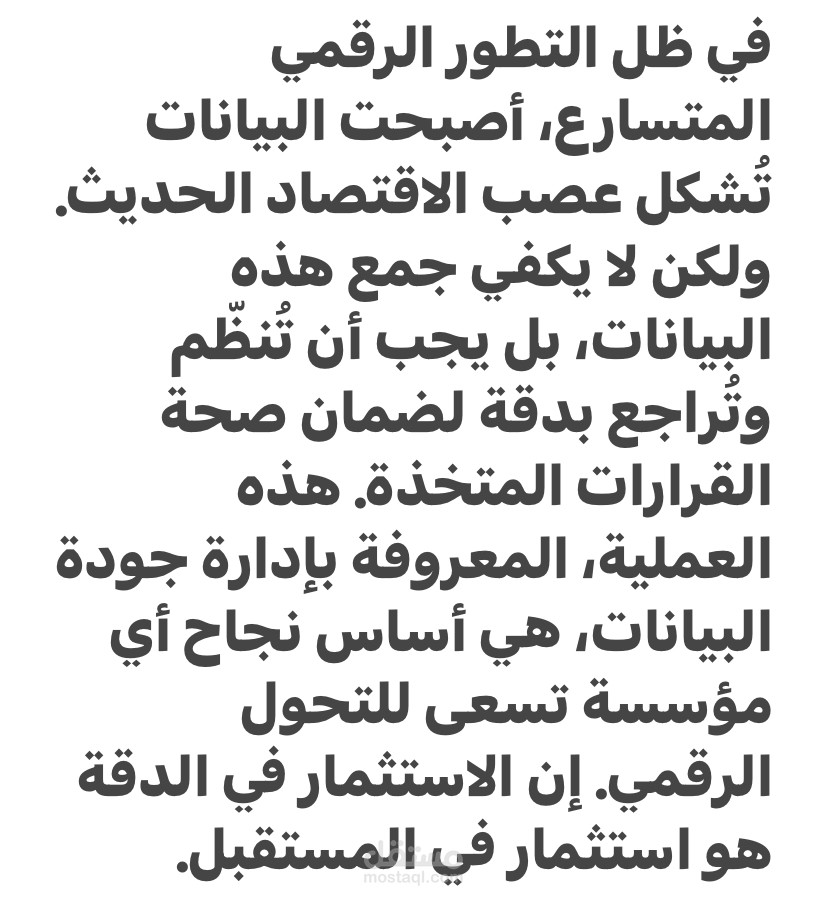 في ظل التطور الرقمي المتسارع، أصبحت البيانات تُشكل عصب الاقتصاد الحديث. ولكن لا يكفي جمع هذه البيانات، بل يجب أن تُنظّم وتُراجع بدقة لضمان صحة القرارات المتخذة. هذه العملية، المعروفة بإدارة جودة البيانات، هي أساس نجاح أي مؤسسة تسعى للتحول الرقمي. إن الاستثمار في الدقة هو استثمار في المستقبل.

مستقل
mostaql.com